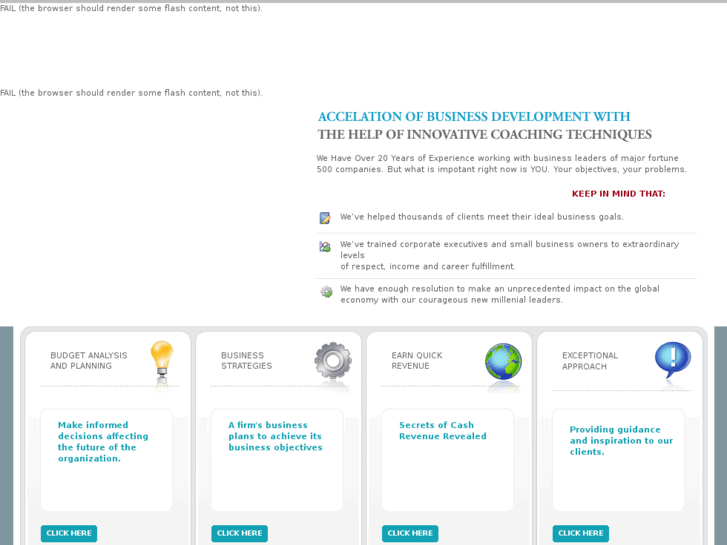 FAIL (the browser should render some flash content, not this).

FAIL (the browser should render some flash content, not this).

ACCELATION OF BUSINESS DEVELOPMENT WITH
THE HELP OF INNOVATIVE COACHING TECHNIQUES

We Have Over 20 Years of Experience working with business leaders of major fortune 500 companies. But what is impotant right now is YOU. Your objectives, your problems.

KEEP IN MIND THAT:

We've helped thousands of clients meet their ideal business goals.

We've trained corporate executives and small business owners to extraordinary levels
of respect, income and career fulfillment.

We have enough resolution to make an unprecedented impact on the global economy with our courageous new millenial leaders.

BUDGET ANALYSIS AND PLANNING

Make informed decisions affecting the future of the organization.

CLICK HERE

BUSINESS STRATEGIES

A firm's business plans to achieve its business objectives

CLICK HERE

EARN QUICK REVENUE

Secrets of Cash Revenue Revealed

CLICK HERE

EXCEPTIONAL APPROACH

Providing guidance and inspiration to our clients.

CLICK HERE